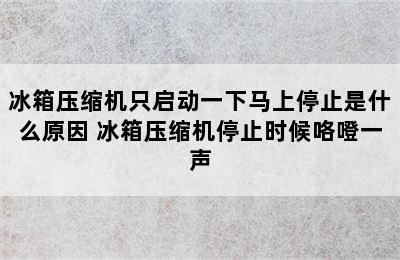 冰箱压缩机只启动一下马上停止是什么原因 冰箱压缩机停止时候咯噔一声